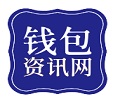 钱包
资讯网